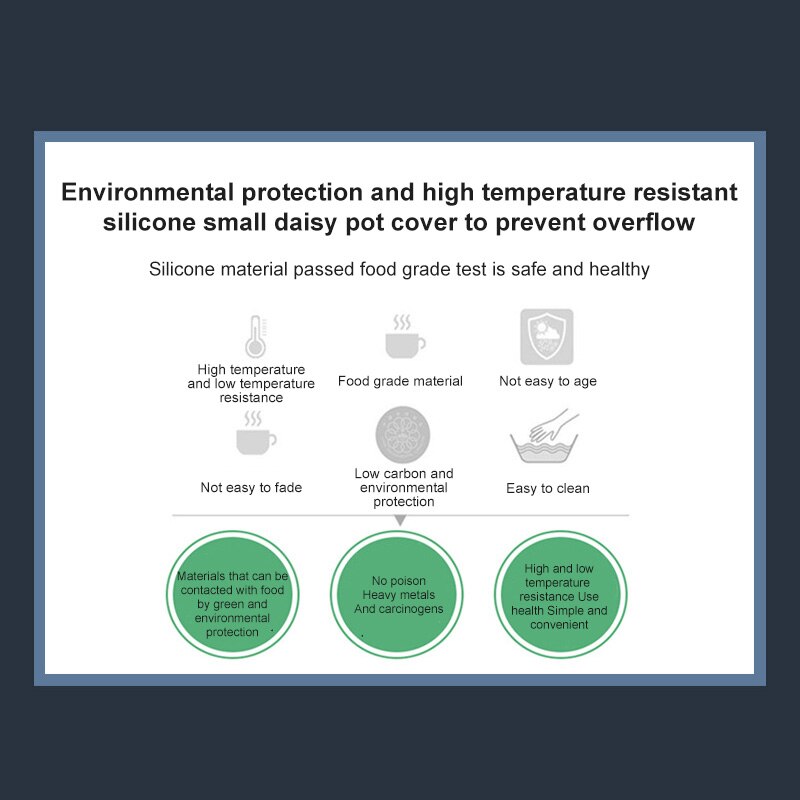 Environmental protection and high temperature resistant silicone small daisy pot cover to prevent overflow

Silicone material passed food grade test is safe and healthy

High temperature and low temperature resistance

Food grade material

Not easy to age

Not easy to fade

Low carbon and environmental protection

Easy to clean

Materials that can be contacted with food by green and environmental protection

No poison Heavy metals And carcinogens

High and low temperature resistance Use health Simple and convenient